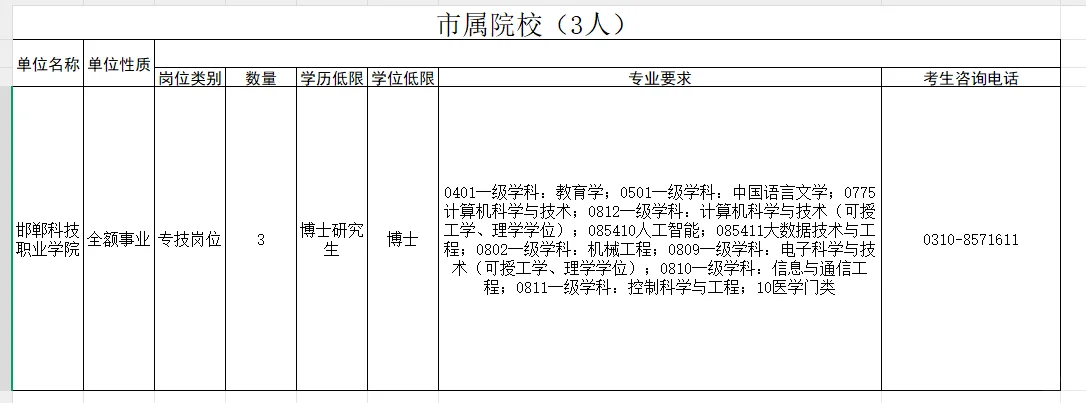 市属院校（3人）

| 单位名称 | 单位性质 | 岗位类别 | 数量 | 学历低限 | 学位低限 | 专业要求 | 考生咨询电话 |
|---|---|---|---|---|---|---|---|
| 邯郸科技职业学院 | 全额事业 | 专技岗位 | 3 | 博士研究生 | 博士 | 0401一级学科：教育学；0501一级学科：中国语言文学；0775计算机科学与技术；0812一级学科：计算机科学与技术（可授工学、理学学位）；085410人工智能；085411大数据技术与工程；0802一级学科：机械工程；0809一级学科：电子科学与技术（可授工学、理学学位）；0810一级学科：信息与通信工程；0811一级学科：控制科学与工程；10医学门类 | 0310-8571611 |